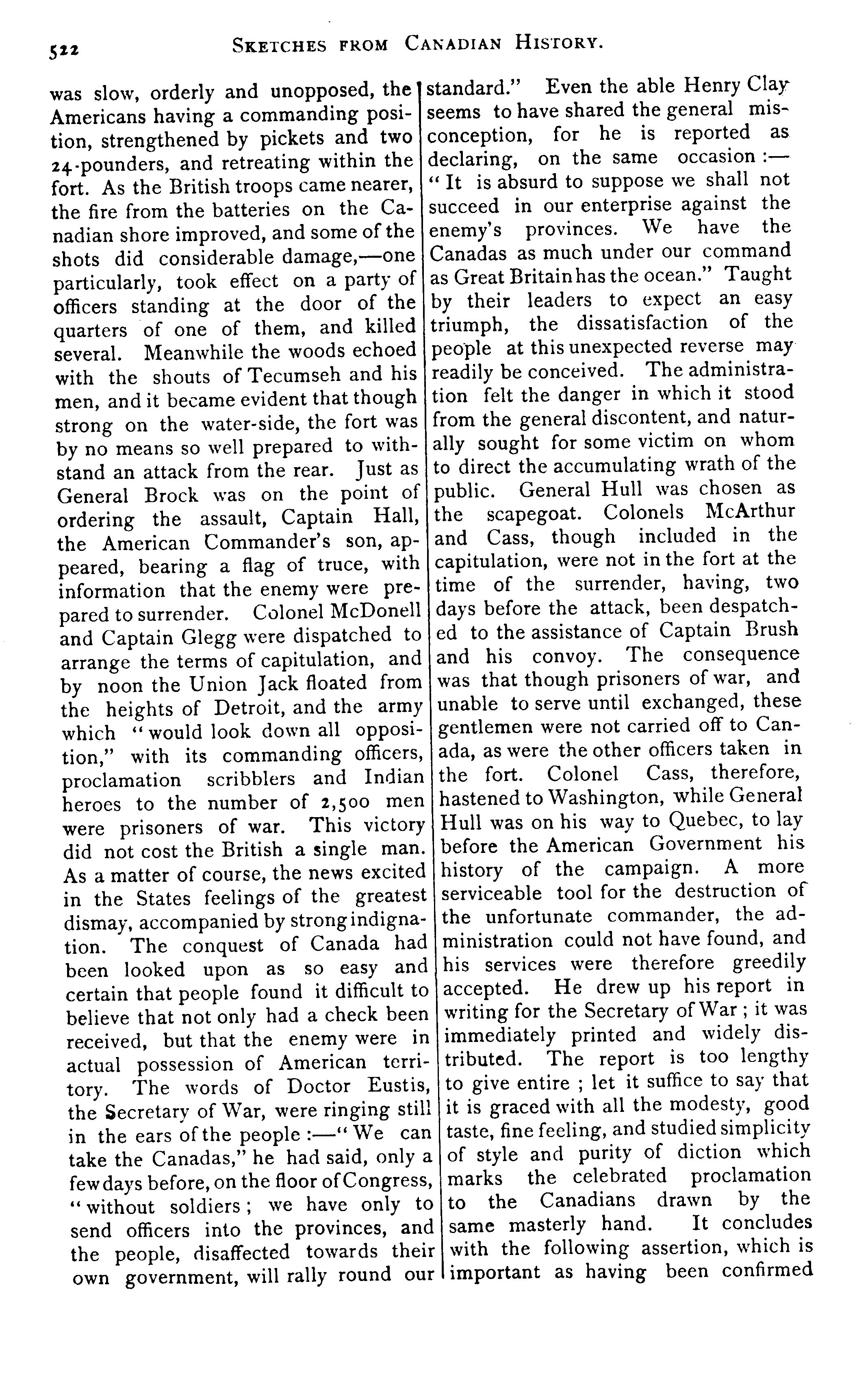 522 SKETCHES FROM CANADIAN HISTORY.

was slow, orderly and unopposed, the Americans having a commanding position, strengthened by pickets and two 24-pounders, and retreating within the fort. As the British troops came nearer, the fire from the batteries on the Canadian shore improved, and some of the shots did considerable damage,—one particularly, took effect on a party of officers standing at the door of the quarters of one of them, and killed several. Meanwhile the woods echoed with the shouts of Tecumseh and his men, and it became evident that though strong on the water-side, the fort was by no means so well prepared to withstand an attack from the rear. Just as General Brock was on the point of ordering the assault, Captain Hall, the American Commander's son, appeared, bearing a flag of truce, with information that the enemy were prepared to surrender. Colonel McDonell and Captain Glegg were dispatched to arrange the terms of capitulation, and by noon the Union Jack floated from the heights of Detroit, and the army which "would look down all opposition," with its commanding officers, proclamation scribblers and Indian heroes to the number of 2,500 men were prisoners of war. This victory did not cost the British a single man. As a matter of course, the news excited in the States feelings of the greatest dismay, accompanied by strong indignation. The conquest of Canada had been looked upon as so easy and certain that people found it difficult to believe that not only had a check been received, but that the enemy were in actual possession of American territory. The words of Doctor Eustis, the Secretary of War, were ringing still in the ears of the people :—"We can take the Canadas," he had said, only a few days before, on the floor of Congress, "without soldiers; we have only to send officers into the provinces, and the people, disaffected towards their own government, will rally round our standard." Even the able Henry Clay seems to have shared the general misconception, for he is reported as declaring, on the same occasion :—"It is absurd to suppose we shall not succeed in our enterprise against the enemy's provinces. We have the Canadas as much under our command as Great Britain has the ocean." Taught by their leaders to expect an easy triumph, the dissatisfaction of the people at this unexpected reverse may readily be conceived. The administration felt the danger in which it stood from the general discontent, and naturally sought for some victim on whom to direct the accumulating wrath of the public. General Hull was chosen as the scapegoat. Colonels McArthur and Cass, though included in the capitulation, were not in the fort at the time of the surrender, having, two days before the attack, been despatched to the assistance of Captain Brush and his convoy. The consequence was that though prisoners of war, and unable to serve until exchanged, these gentlemen were not carried off to Canada, as were the other officers taken in the fort. Colonel Cass, therefore, hastened to Washington, while General Hull was on his way to Quebec, to lay before the American Government his history of the campaign. A more serviceable tool for the destruction of the unfortunate commander, the administration could not have found, and his services were therefore greedily accepted. He drew up his report in writing for the Secretary of War; it was immediately printed and widely distributed. The report is too lengthy to give entire; let it suffice to say that it is graced with all the modesty, good taste, fine feeling, and studied simplicity of style and purity of diction which marks the celebrated proclamation to the Canadians drawn by the same masterly hand. It concludes with the following assertion, which is important as having been confirmed